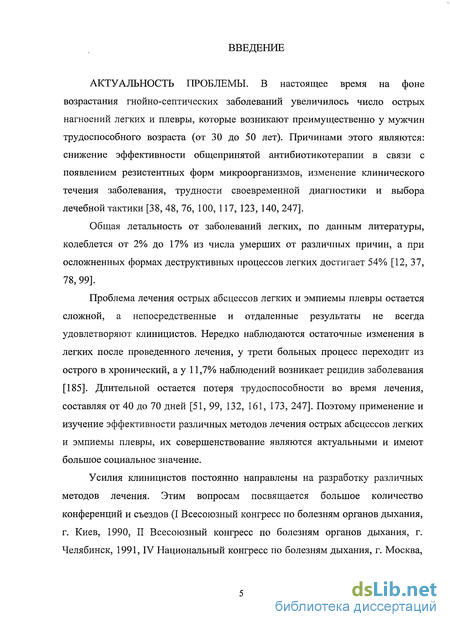 ВВЕДЕНИЕ

АКТУАЛЬНОСТЬ ПРОБЛЕМЫ. В настоящее время на фоне возрастания гнойно-септических заболеваний увеличилось число острых нагноений легких и плевры, которые возникают преимущественно у мужчин трудоспособного возраста (от 30 до 50 лет). Причинами этого являются: снижение эффективности общепринятой антибиотикотерапии в связи с появлением резистентных форм микроорганизмов, изменение клинического течения заболевания, трудности своевременной диагностики и выбора лечебной тактики [38, 48, 76, 100, 117, 123, 140, 247].

Общая летальность от заболеваний легких, по данным литературы, колеблется от 2% до 17% из числа умерших от различных причин, а при осложненных формах деструктивных процессов легких достигает 54% [12, 37, 78, 99].

Проблема лечения острых абсцессов легких и эмпиемы плевры остается сложной, а непосредственные и отдаленные результаты не всегда удовлетворяют клиницистов. Нередко наблюдаются остаточные изменения в легких после проведенного лечения, у трети больных процесс переходит из острого в хронический, а у 11,7% наблюдений возникает рецидив заболевания [185]. Длительной остается потеря трудоспособности во время лечения, составляя от 40 до 70 дней [51, 99, 132, 161, 173, 247]. Поэтому применение и изучение эффективности различных методов лечения острых абсцессов легких и эмпиемы плевры, их совершенствование являются актуальными и имеют большое социальное значение.

Усилия клиницистов постоянно направлены на разработку различных методов лечения. Этим вопросам посвящается большое количество конференций и съездов (I Всесоюзный конгресс по болезням органов дыхания, г. Киев, 1990, II Всесоюзный конгресс по болезням органов дыхания, г. Челябинск, 1991, IV Национальный конгресс по болезням дыхания, г. Москва,

5

dsLib.net
библиотека диссертаций